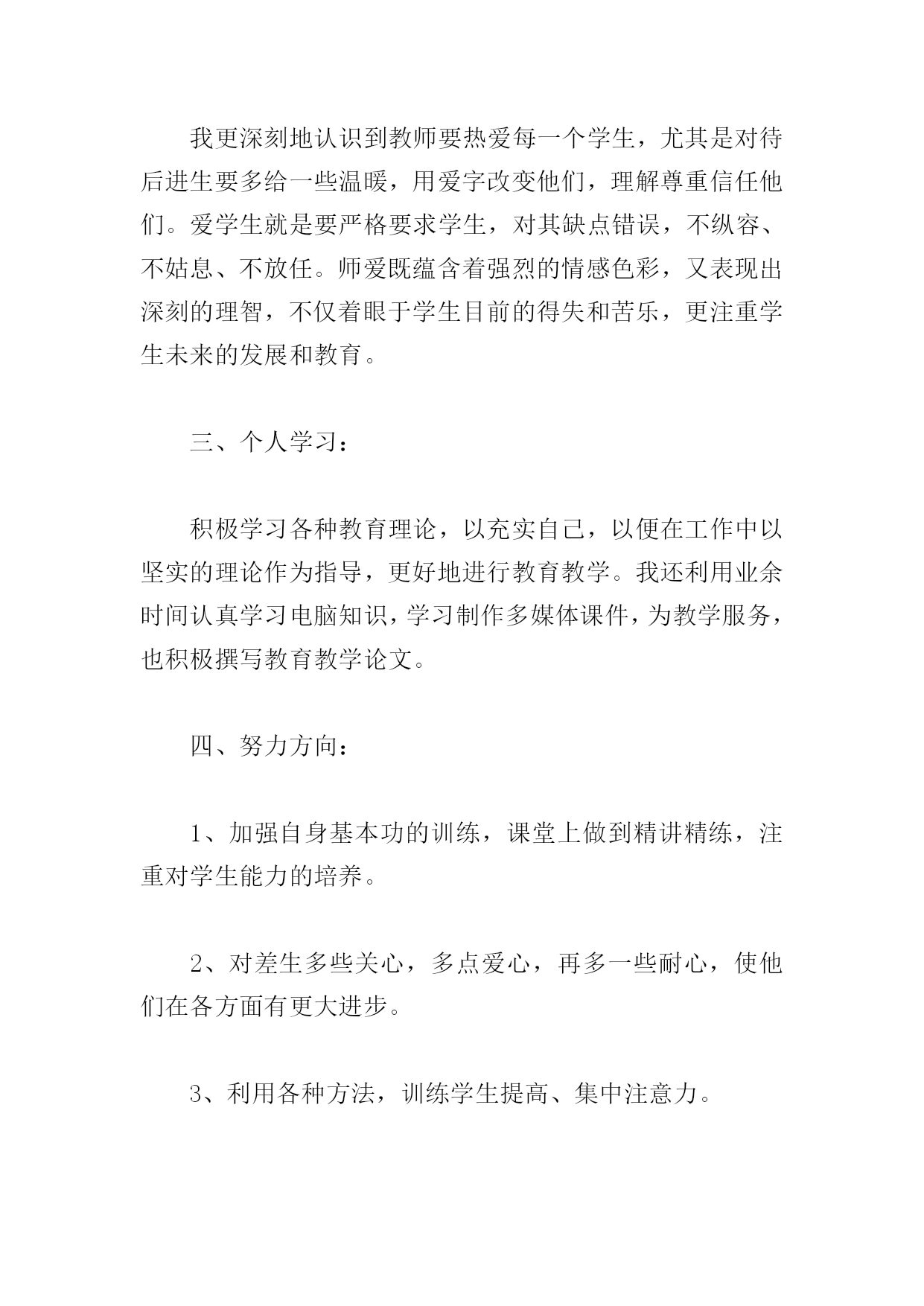 我更深刻地认识到教师要热爱每一个学生，尤其是对待后进生要多给一些温暖，用爱字改变他们，理解尊重信任他们。爱学生就是要严格要求学生，对其缺点错误，不纵容、不姑息、不放任。师爱既蕴含着强烈的情感色彩，又表现出深刻的理智，不仅着眼于学生目前的得失和苦乐，更注重学生未来的发展和教育。

三、个人学习：

积极学习各种教育理论，以充实自己，以便在工作中以坚实的理论作为指导，更好地进行教育教学。我还利用业余时间认真学习电脑知识，学习制作多媒体课件，为教学服务，也积极撰写教育教学论文。

四、努力方向：

1、加强自身基本功的训练，课堂上做到精讲精练，注重对学生能力的培养。

2、对差生多些关心，多点爱心，再多一些耐心，使他们在各方面有更大进步。

3、利用各种方法，训练学生提高、集中注意力。